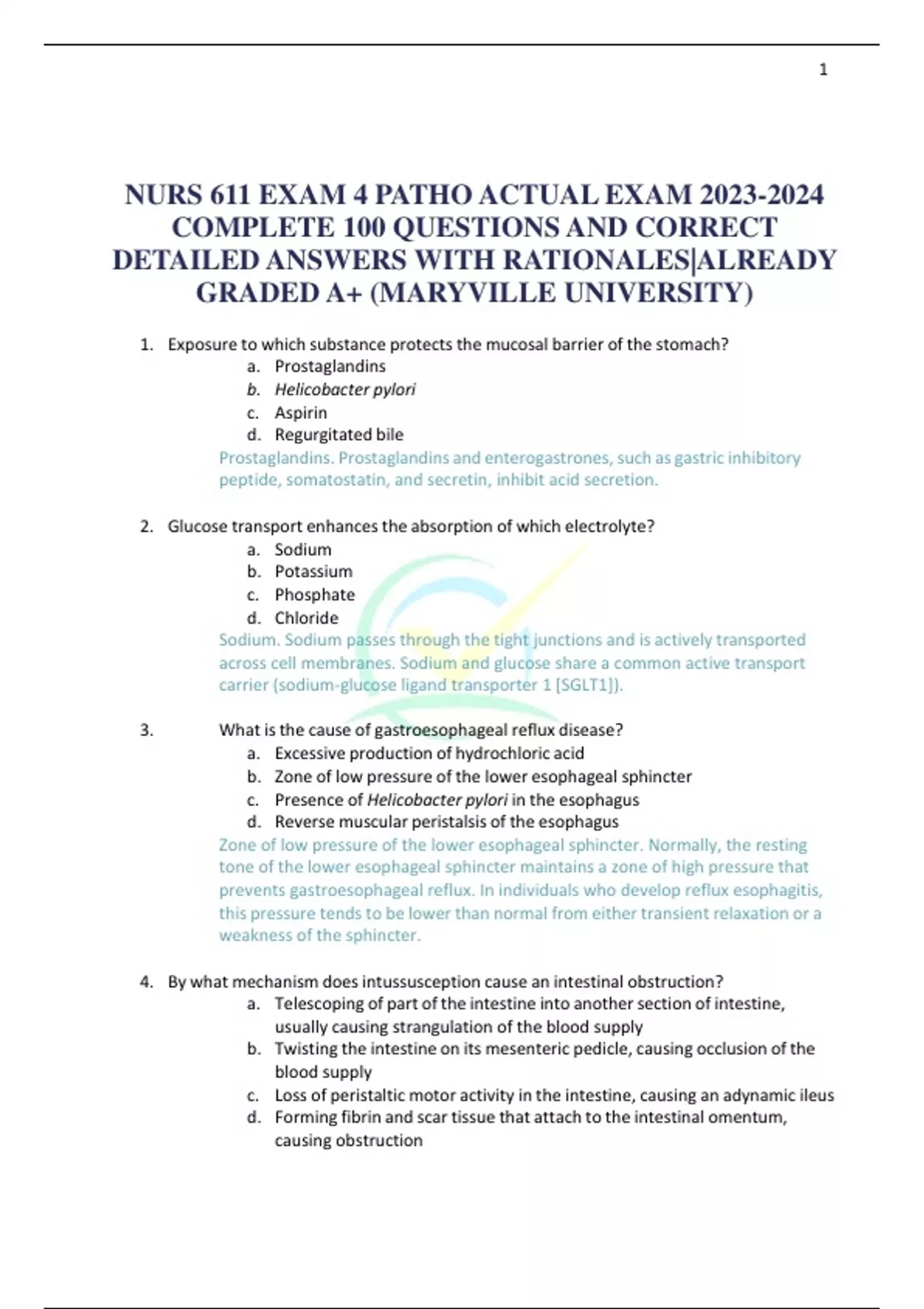 1

NURS 611 EXAM 4 PATHO ACTUAL EXAM 2023-2024 COMPLETE 100 QUESTIONS AND CORRECT DETAILED ANSWERS WITH RATIONALES|ALREADY GRADED A+ (MARYVILLE UNIVERSITY)

1. Exposure to which substance protects the mucosal barrier of the stomach?
a. Prostaglandins
b. Helicobacter pylori
c. Aspirin
d. Regurgitated bile
Prostaglandins. Prostaglandins and enterogastrones, such as gastric inhibitory peptide, somatostatin, and secretin, inhibit acid secretion.

2. Glucose transport enhances the absorption of which electrolyte?
a. Sodium
b. Potassium
c. Phosphate
d. Chloride
Sodium. Sodium passes through the tight junctions and is actively transported across cell membranes. Sodium and glucose share a common active transport carrier (sodium-glucose ligand transporter 1 [SGLT1]).

3. What is the cause of gastroesophageal reflux disease?
a. Excessive production of hydrochloric acid
b. Zone of low pressure of the lower esophageal sphincter
c. Presence of Helicobacter pylori in the esophagus
d. Reverse muscular peristalsis of the esophagus
Zone of low pressure of the lower esophageal sphincter. Normally, the resting tone of the lower esophageal sphincter maintains a zone of high pressure that prevents gastroesophageal reflux. In individuals who develop reflux esophagitis, this pressure tends to be lower than normal from either transient relaxation or a weakness of the sphincter.

4. By what mechanism does intussusception cause an intestinal obstruction?
a. Telescoping of part of the intestine into another section of intestine, usually causing strangulation of the blood supply
b. Twisting the intestine on its mesenteric pedicle, causing occlusion of the blood supply
c. Loss of peristaltic motor activity in the intestine, causing an adynamic ileus
d. Forming fibrin and scar tissue that attach to the intestinal omentum, causing obstruction